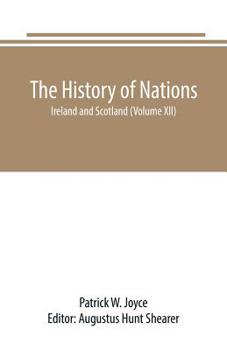 The History of Nations
Ireland and Scotland (Volume XII)

Patrick W. Joyce
Editor: Augustus Hunt Shearer